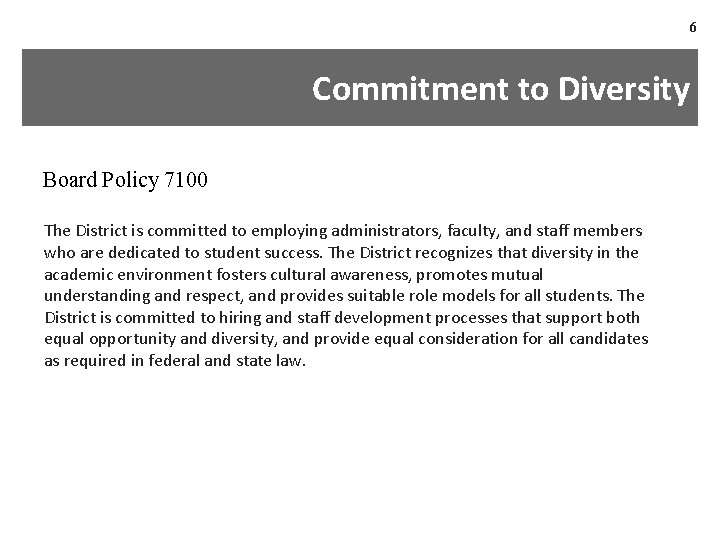 6

Commitment to Diversity

Board Policy 7100

The District is committed to employing administrators, faculty, and staff members who are dedicated to student success. The District recognizes that diversity in the academic environment fosters cultural awareness, promotes mutual understanding and respect, and provides suitable role models for all students. The District is committed to hiring and staff development processes that support both equal opportunity and diversity, and provide equal consideration for all candidates as required in federal and state law.